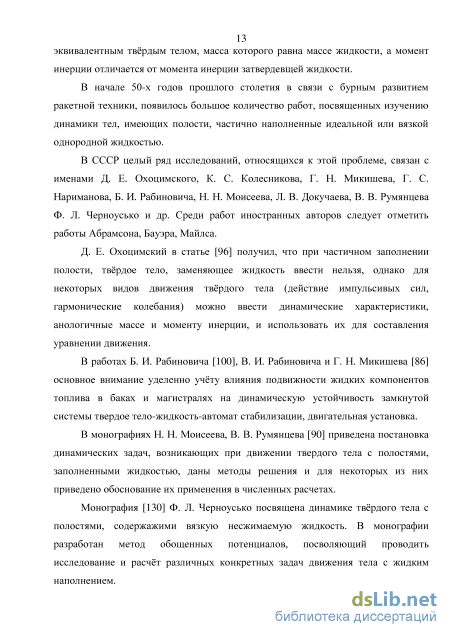 13

эквивалентным твёрдым телом, масса которого равна массе жидкости, а момент инерции отличается от момента инерции затвердевшей жидкости.

В начале 50-х годов прошлого столетия в связи с бурным развитием ракетной техники, появилось большое количество работ, посвященных изучению динамики тел, имеющих полости, частично наполненные идеальной или вязкой однородной жидкостью.

В СССР целый ряд исследований, относящихся к этой проблеме, связан с именами Д. Е. Охоцимского, К. С. Колесникова, Г. Н. Микишева, Г. С. Нариманова, Б. И. Рабиновича, Н. Н. Моисеева, Л. В. Докучаева, В. В. Румянцева Ф. Л. Черноусько и др. Среди работ иностранных авторов следует отметить работы Абрамсона, Бауэра, Майлса.

Д. Е. Охоцимский в статье [96] получил, что при частичном заполнении полости, твёрдое тело, заменяющее жидкость ввести нельзя, однако для некоторых видов движения твёрдого тела (действие импульсивых сил, гармонические колебания) можно ввести динамические характеристики, анологичные массе и моменту инерции, и использовать их для составления уравнении движения.

В работах Б. И. Рабиновича [100], В. И. Рабиновича и Г. Н. Микишева [86] основное внимание уделенно учёту влияния подвижности жидких компонентов топлива в баках и магистралях на динамическую устойчивость замкнутой системы твердое тело-жидкость-автомат стабилизации, двигательная установка.

В монографиях Н. Н. Моисеева, В. В. Румянцева [90] приведена постановка динамических задач, возникающих при движении твердого тела с полостями, заполненными жидкостью, даны методы решения и для некоторых из них приведено обоснование их применения в численных расчетах.

Монография [130] Ф. Л. Черноусько посвящена динамике твёрдого тела с полостями, содержажими вязкую несжимаемую жидкость. В монографии разработан метод обощенных потенциалов, посволяющий проводить исследование и расчёт различных конкретных задач движения тела с жидким наполнением.

dsLib.net
библиотека диссертаций